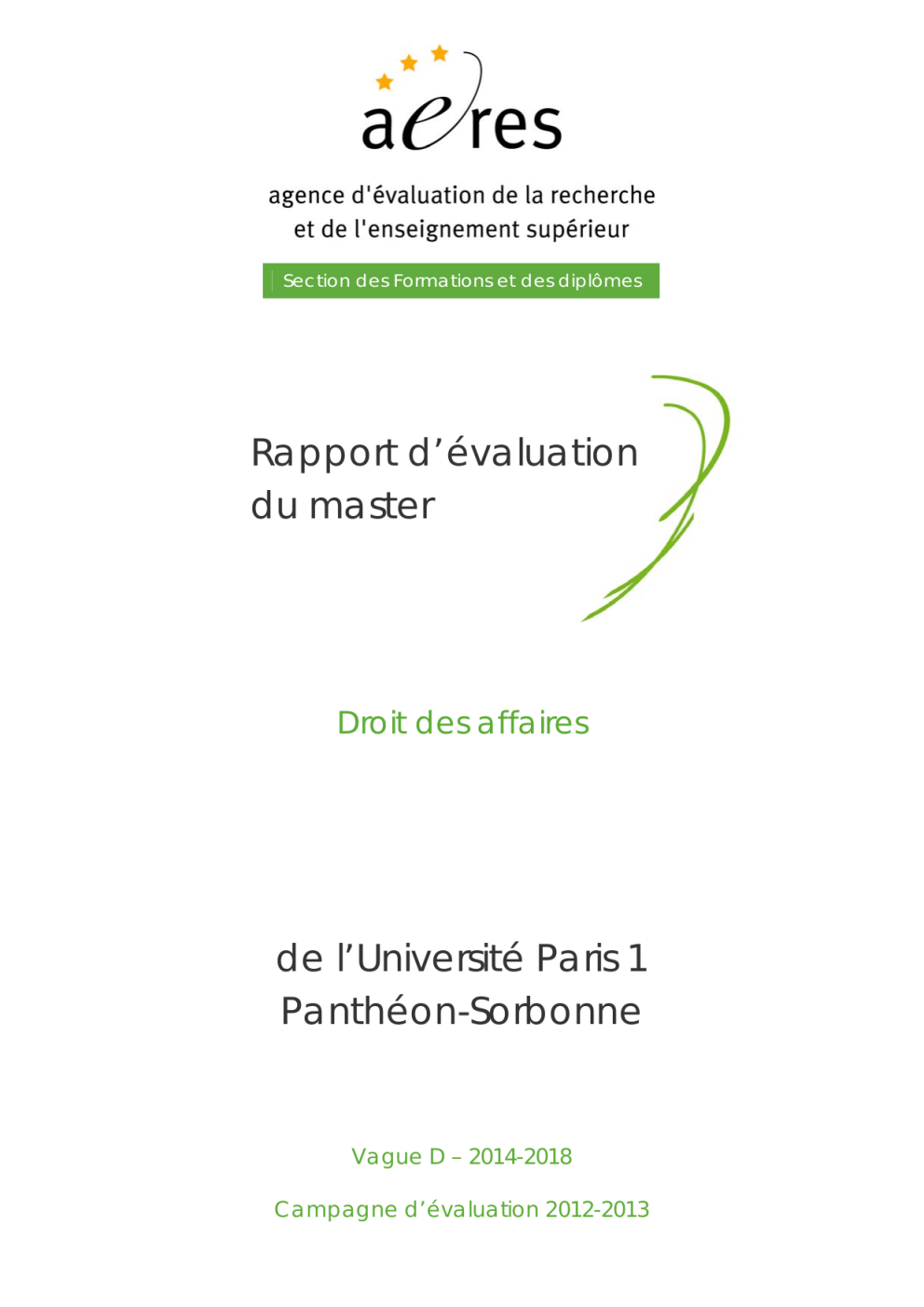 aeres

agence d'évaluation de la recherche
et de l'enseignement supérieur

Section des Formations et des diplômes

Rapport d'évaluation du master

Droit des affaires

de l'Université Paris 1 Panthéon-Sorbonne

Vague D – 2014-2018

Campagne d'évaluation 2012-2013